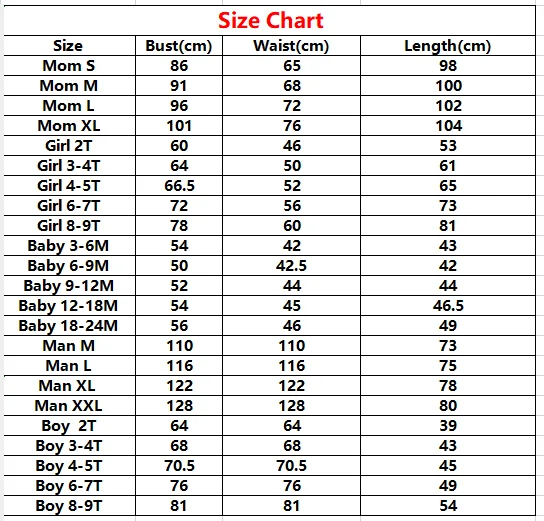 Size Chart

| Size | Bust(cm) | Waist(cm) | Length(cm) |
|---|---|---|---|
| Mom S | 86 | 65 | 98 |
| Mom M | 91 | 68 | 100 |
| Mom L | 96 | 72 | 102 |
| Mom XL | 101 | 76 | 104 |
| Girl 2T | 60 | 46 | 53 |
| Girl 3-4T | 64 | 50 | 61 |
| Girl 4-5T | 66.5 | 52 | 65 |
| Girl 6-7T | 72 | 56 | 73 |
| Girl 8-9T | 78 | 60 | 81 |
| Baby 3-6M | 54 | 42 | 43 |
| Baby 6-9M | 50 | 42.5 | 42 |
| Baby 9-12M | 52 | 44 | 44 |
| Baby 12-18M | 54 | 45 | 46.5 |
| Baby 18-24M | 56 | 46 | 49 |
| Man M | 110 | 110 | 73 |
| Man L | 116 | 116 | 75 |
| Man XL | 122 | 122 | 78 |
| Man XXL | 128 | 128 | 80 |
| Boy 2T | 64 | 64 | 39 |
| Boy 3-4T | 68 | 68 | 43 |
| Boy 4-5T | 70.5 | 70.5 | 45 |
| Boy 6-7T | 76 | 76 | 49 |
| Boy 8-9T | 81 | 81 | 54 |